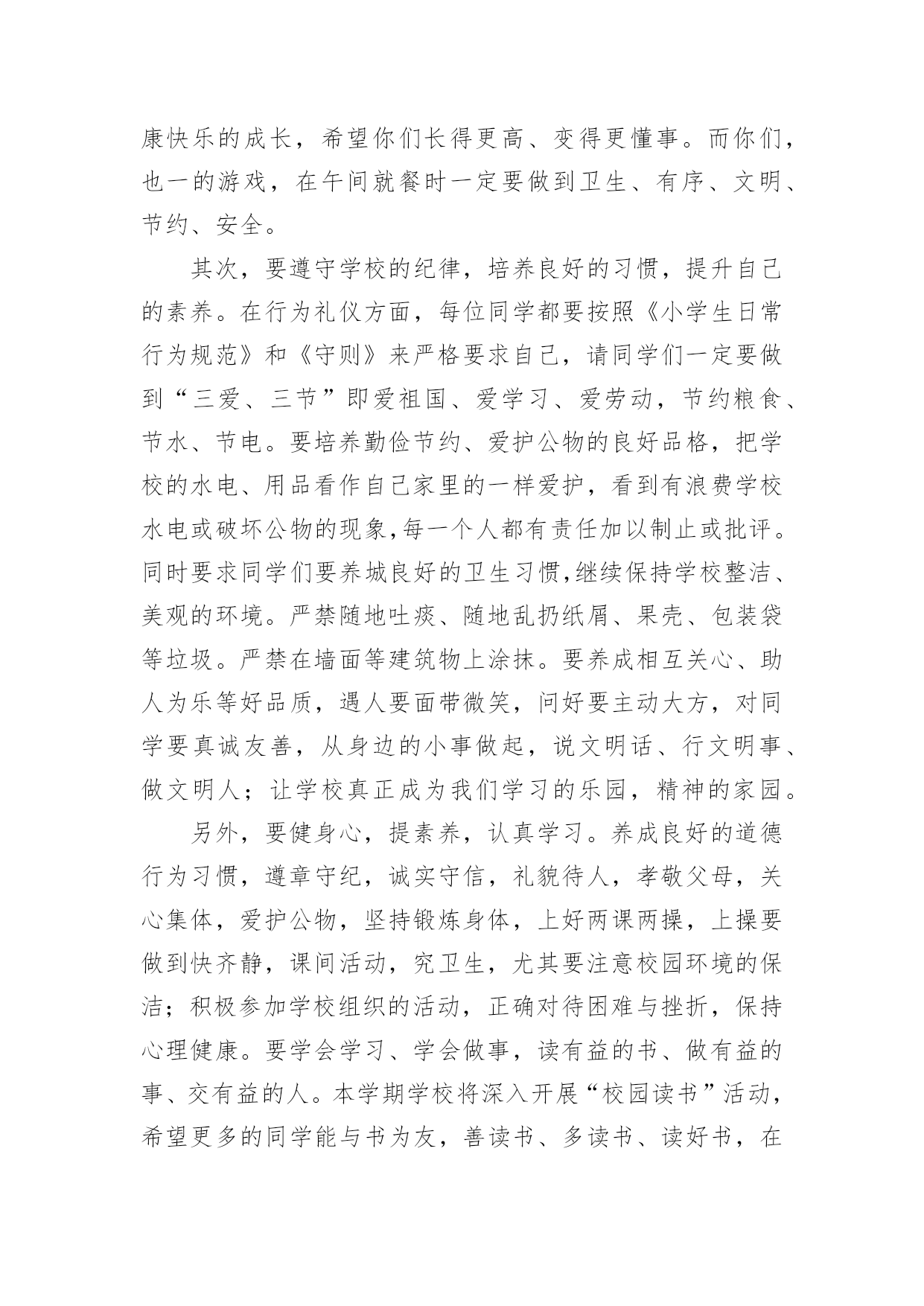 康快乐的成长，希望你们长得更高、变得更懂事。而你们，也一的游戏，在午间就餐时一定要做到卫生、有序、文明、节约、安全。

其次，要遵守学校的纪律，培养良好的习惯，提升自己的素养。在行为礼仪方面，每位同学都要按照《小学生日常行为规范》和《守则》来严格要求自己，请同学们一定要做到“三爱、三节”即爱祖国、爱学习、爱劳动，节约粮食、节水、节电。要培养勤俭节约、爱护公物的良好品格，把学校的水电、用品看作自己家里的一样爱护，看到有浪费学校水电或破坏公物的现象,每一个人都有责任加以制止或批评。同时要求同学们要养城良好的卫生习惯,继续保持学校整洁、美观的环境。严禁随地吐痰、随地乱扔纸屑、果壳、包装袋等垃圾。严禁在墙面等建筑物上涂抹。要养成相互关心、助人为乐等好品质，遇人要面带微笑，问好要主动大方，对同学要真诚友善，从身边的小事做起，说文明话、行文明事、做文明人；让学校真正成为我们学习的乐园，精神的家园。

另外，要健身心，提素养，认真学习。养成良好的道德行为习惯，遵章守纪，诚实守信，礼貌待人，孝敬父母，关心集体，爱护公物，坚持锻炼身体，上好两课两操，上操要做到快齐静，课间活动，究卫生，尤其要注意校园环境的保洁；积极参加学校组织的活动，正确对待困难与挫折，保持心理健康。要学会学习、学会做事，读有益的书、做有益的事、交有益的人。本学期学校将深入开展“校园读书”活动，希望更多的同学能与书为友，善读书、多读书、读好书，在